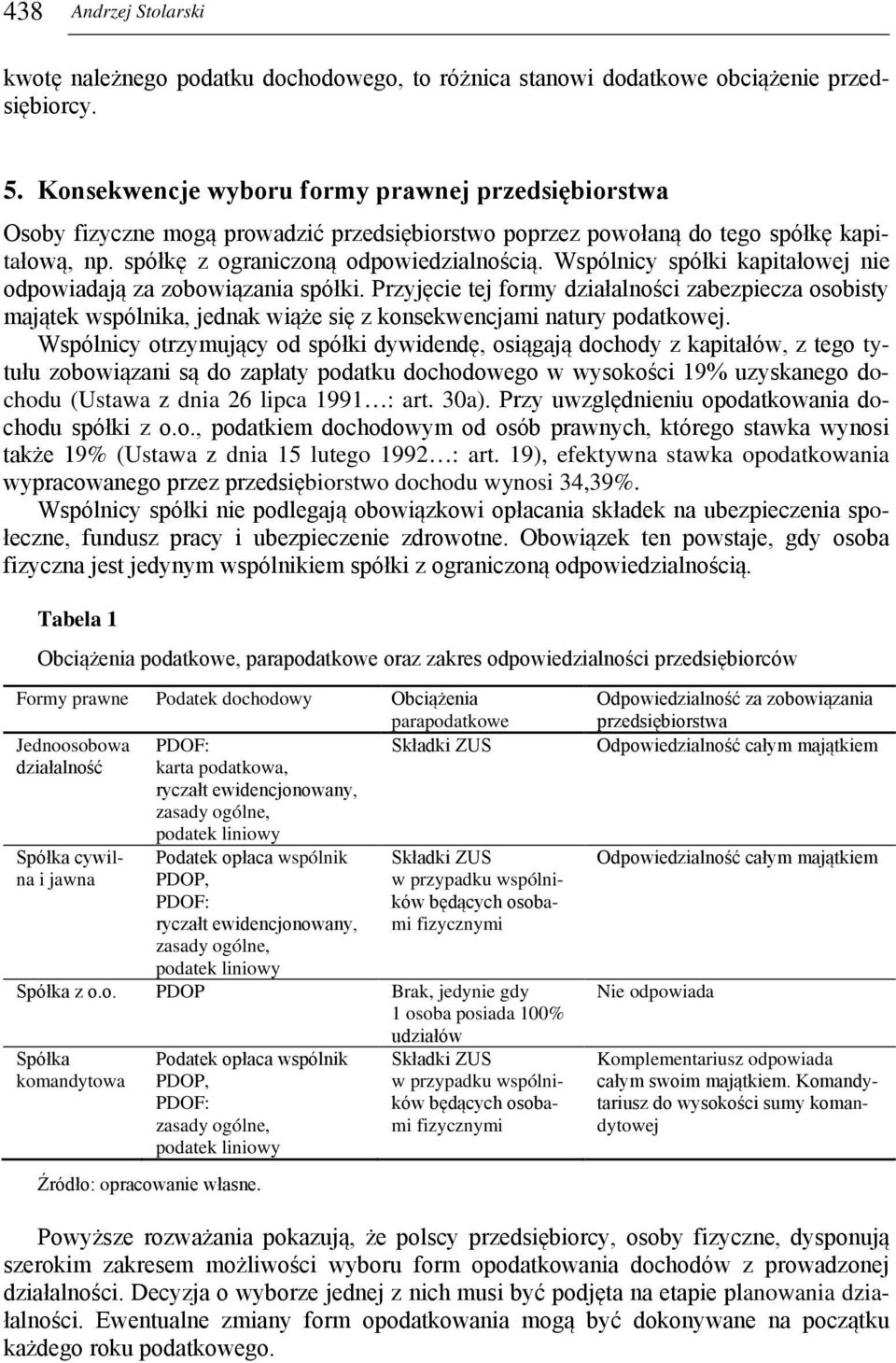 438 Andrzej Stolarski

kwotę należnego podatku dochodowego, to różnica stanowi dodatkowe obciążenie przedsiębiorcy.

5. Konsekwencje wyboru formy prawnej przedsiębiorstwa

Osoby fizyczne mogą prowadzić przedsiębiorstwo poprzez powołaną do tego spółkę kapitałową, np. spółkę z ograniczoną odpowiedzialnością. Wspólnicy spółki kapitałowej nie odpowiadają za zobowiązania spółki. Przyjęcie tej formy działalności zabezpiecza osobisty majątek wspólnika, jednak wiąże się z konsekwencjami natury podatkowej.
Wspólnicy otrzymujący od spółki dywidendę, osiągają dochody z kapitałów, z tego tytułu zobowiązani są do zapłaty podatku dochodowego w wysokości 19% uzyskanego dochodu (Ustawa z dnia 26 lipca 1991…: art. 30a). Przy uwzględnieniu opodatkowania dochodu spółki z o.o., podatkiem dochodowym od osób prawnych, którego stawka wynosi także 19% (Ustawa z dnia 15 lutego 1992…: art. 19), efektywna stawka opodatkowania wypracowanego przez przedsiębiorstwo dochodu wynosi 34,39%.
Wspólnicy spółki nie podlegają obowiązkowi opłacania składek na ubezpieczenia społeczne, fundusz pracy i ubezpieczenie zdrowotne. Obowiązek ten powstaje, gdy osoba fizyczna jest jedynym wspólnikiem spółki z ograniczoną odpowiedzialnością.

Tabela 1

Obciążenia podatkowe, parapodatkowe oraz zakres odpowiedzialności przedsiębiorców

| Formy prawne | Podatek dochodowy | Obciążenia parapodatkowe | Odpowiedzialność za zobowiązania przedsiębiorstwa |
|---|---|---|---|
| Jednoosobowa działalność | PDOF: karta podatkowa, ryczałt ewidencjonowany, zasady ogólne, podatek liniowy | Składki ZUS | Odpowiedzialność całym majątkiem |
| Spółka cywilna i jawna | Podatek opłaca wspólnik PDOP, PDOF: ryczałt ewidencjonowany, zasady ogólne, podatek liniowy | Składki ZUS w przypadku wspólników będących osobami fizycznymi | Odpowiedzialność całym majątkiem |
| Spółka z o.o. | PDOP | Brak, jedynie gdy 1 osoba posiada 100% udziałów | Nie odpowiada |
| Spółka komandytowa | Podatek opłaca wspólnik PDOP, PDOF: zasady ogólne, podatek liniowy | Składki ZUS w przypadku wspólników będących osobami fizycznymi | Komplementariusz odpowiada całym swoim majątkiem. Komandytariusz do wysokości sumy komandytowej |

Źródło: opracowanie własne.

Powyższe rozważania pokazują, że polscy przedsiębiorcy, osoby fizyczne, dysponują szerokim zakresem możliwości wyboru form opodatkowania dochodów z prowadzonej działalności. Decyzja o wyborze jednej z nich musi być podjęta na etapie planowania działalności. Ewentualne zmiany form opodatkowania mogą być dokonywane na początku każdego roku podatkowego.